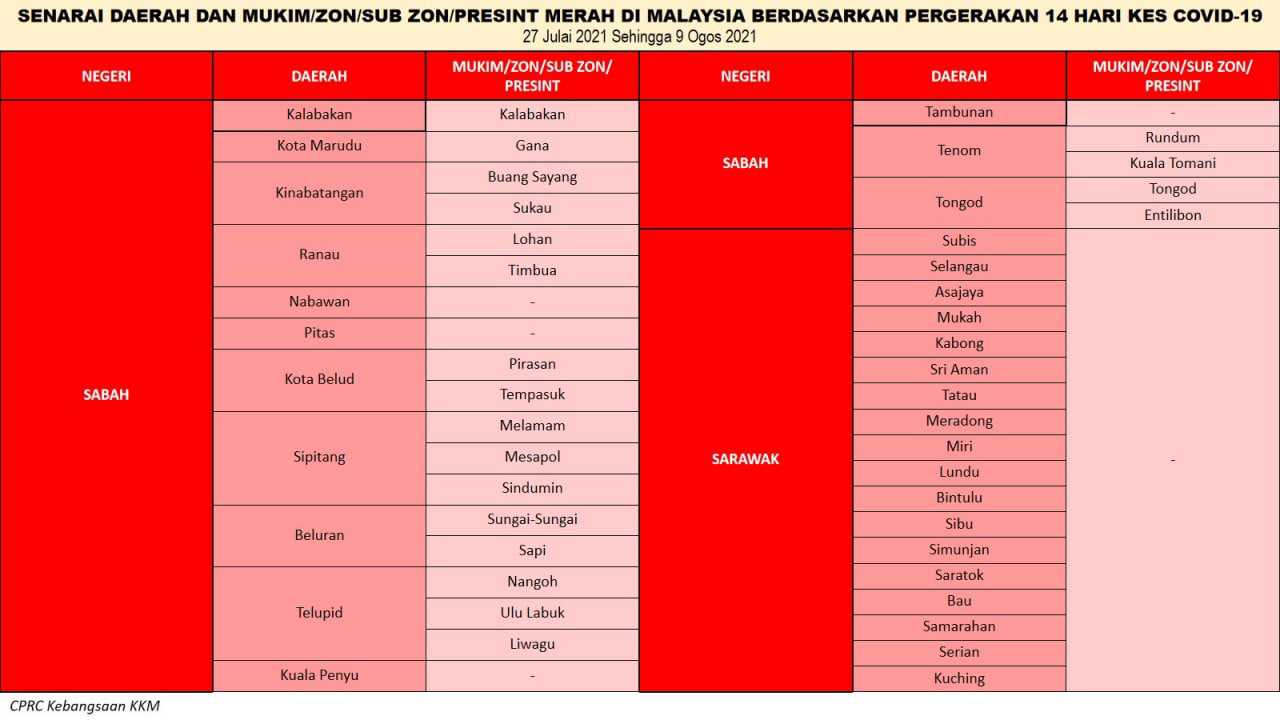 SENARAI DAERAH DAN MUKIM/ZON/SUB ZON/PRESINT MERAH DI MALAYSIA BERDASARKAN PERGERAKAN 14 HARI KES COVID-19
27 Julai 2021 Sehingga 9 Ogos 2021

| NEGERI | DAERAH | MUKIM/ZON/SUB ZON/ PRESINT |
|---|---|---|
| SABAH | Kalabakan | Kalabakan |
| | Kota Marudu | Gana |
| | Kinabatangan | Buang Sayang |
| | | Sukau |
| | Ranau | Lohan |
| | | Timbua |
| | Nabawan | - |
| | Pitas | - |
| | Kota Belud | Pirasan |
| | | Tempasuk |
| | Sipitang | Melamam |
| | | Mesapol |
| | | Sindumin |
| | Beluran | Sungai-Sungai |
| | | Sapi |
| | Telupid | Nangoh |
| | | Ulu Labuk |
| | | Liwagu |
| | Kuala Penyu | - |

| NEGERI | DAERAH | MUKIM/ZON/SUB ZON/ PRESINT |
|---|---|---|
| SABAH | Tambunan | - |
| | Tenom | Rundum |
| | | Kuala Tomani |
| | Tongod | Tongod |
| | | Entilibon |
| SARAWAK | Subis | - |
| | Selangau | |
| | Asajaya | |
| | Mukah | |
| | Kabong | |
| | Sri Aman | |
| | Tatau | |
| | Meradong | |
| | Miri | |
| | Lundu | |
| | Bintulu | |
| | Sibu | |
| | Simunjan | |
| | Saratok | |
| | Bau | |
| | Samarahan | |
| | Serian | |
| | Kuching | |

CPRC Kebangsaan KKM